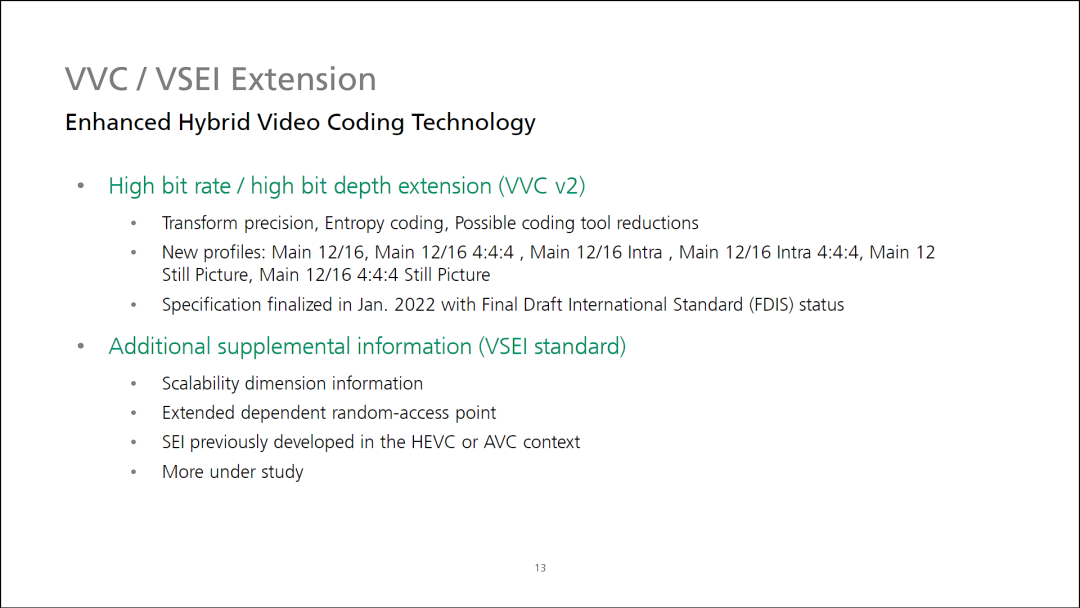 VVC / VSEI Extension

Enhanced Hybrid Video Coding Technology

• High bit rate / high bit depth extension (VVC v2)

• Transform precision, Entropy coding, Possible coding tool reductions

• New profiles: Main 12/16, Main 12/16 4:4:4 , Main 12/16 Intra , Main 12/16 Intra 4:4:4, Main 12 Still Picture, Main 12/16 4:4:4 Still Picture

• Specification finalized in Jan. 2022 with Final Draft International Standard (FDIS) status

• Additional supplemental information (VSEI standard)

• Scalability dimension information

• Extended dependent random-access point

• SEI previously developed in the HEVC or AVC context

• More under study

13